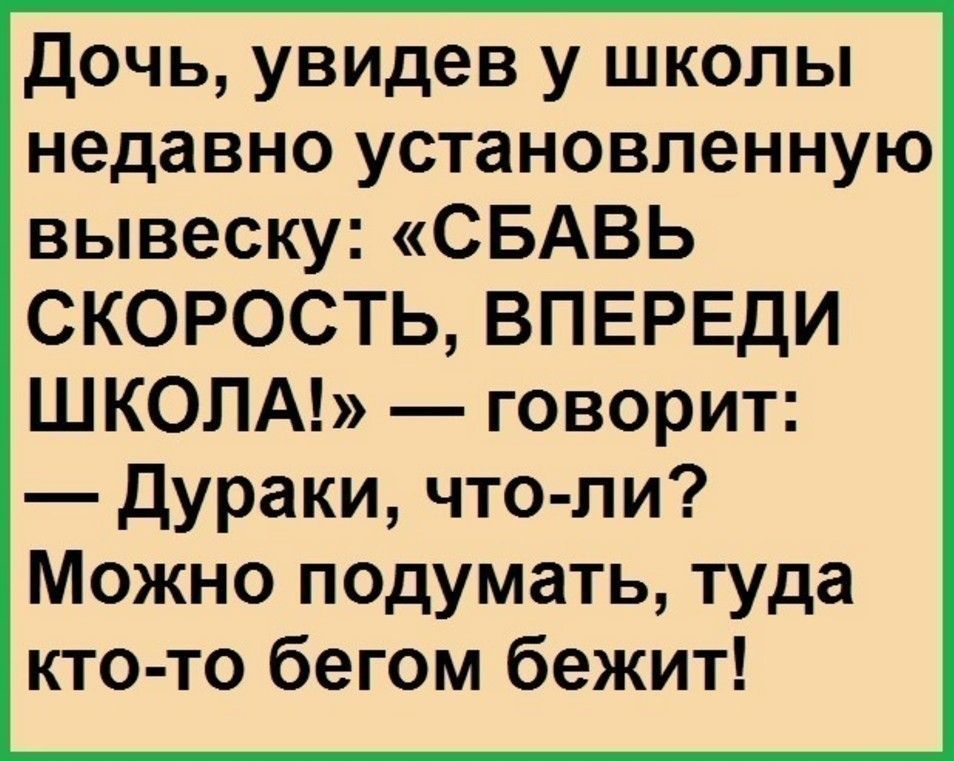 Дочь, увидев у школы недавно установленную вывеску: «СБАВЬ СКОРОСТЬ, ВПЕРЕДИ ШКОЛА!» — говорит:
— Дураки, что-ли? Можно подумать, туда кто-то бегом бежит!